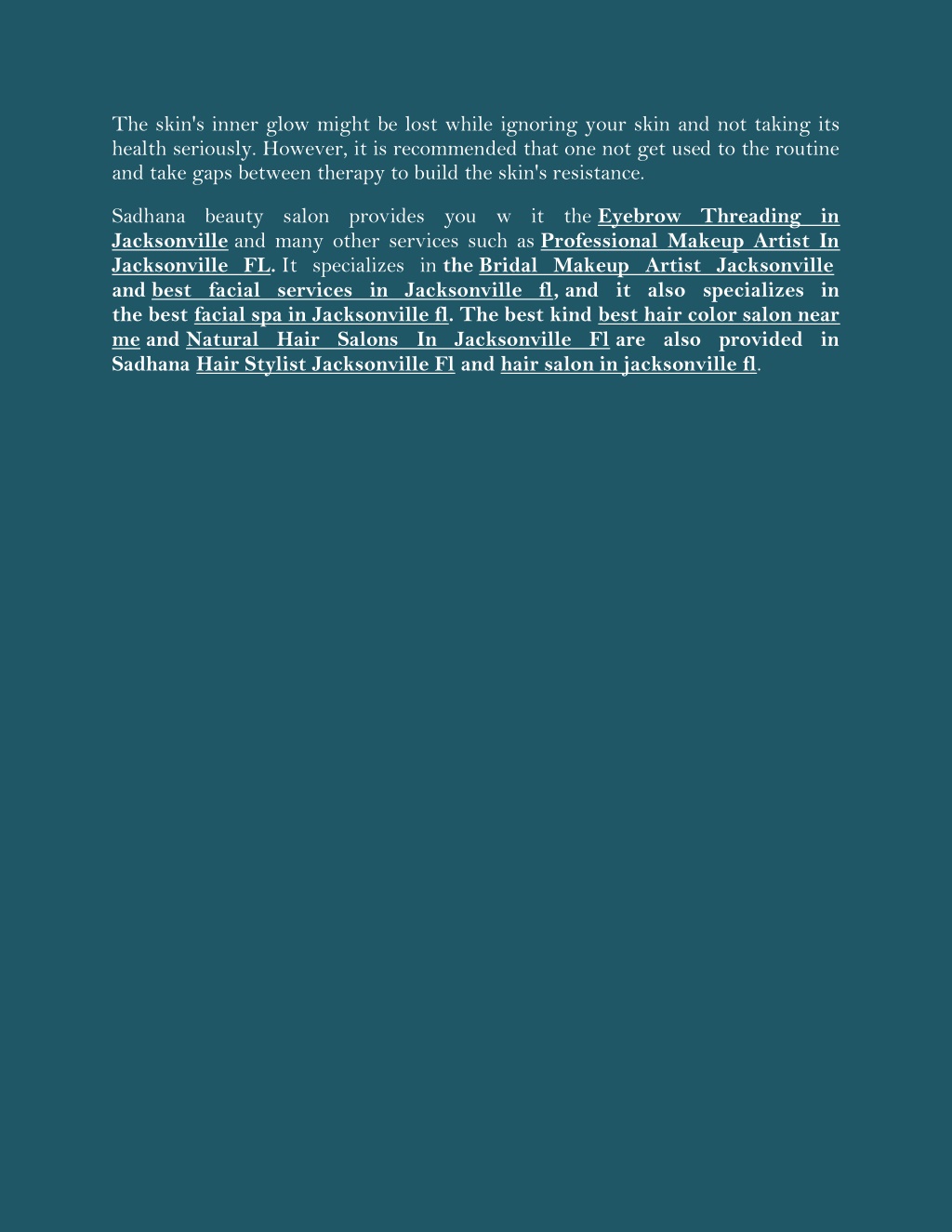 The skin's inner glow might be lost while ignoring your skin and not taking its health seriously. However, it is recommended that one not get used to the routine and take gaps between therapy to build the skin's resistance.

Sadhana beauty salon provides you w it the Eyebrow Threading in Jacksonville and many other services such as Professional Makeup Artist In Jacksonville FL. It specializes in the Bridal Makeup Artist Jacksonville and best facial services in Jacksonville fl, and it also specializes in the best facial spa in Jacksonville fl. The best kind best hair color salon near me and Natural Hair Salons In Jacksonville Fl are also provided in Sadhana Hair Stylist Jacksonville Fl and hair salon in jacksonville fl.